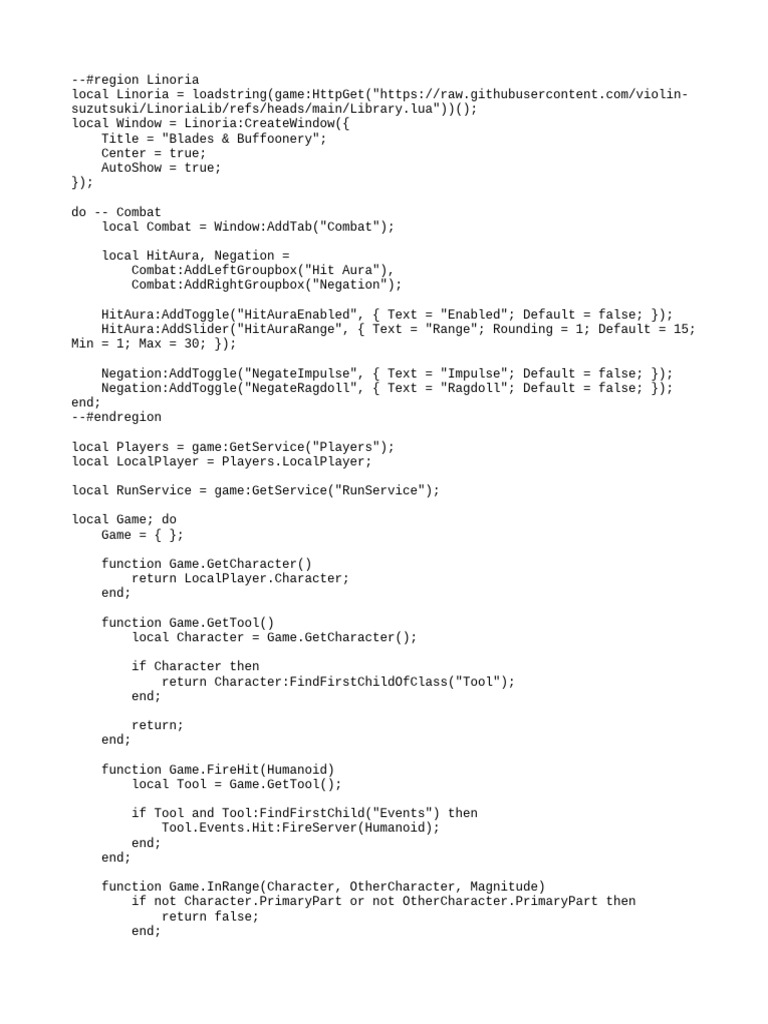 --#region Linoria
local Linoria = loadstring(game:HttpGet("https://raw.githubusercontent.com/violin-suzutsuki/LinoriaLib/refs/heads/main/Library.lua"))();
local Window = Linoria:CreateWindow({
    Title = "Blades & Buffoonery";
    Center = true;
    AutoShow = true;
});

do -- Combat
    local Combat = Window:AddTab("Combat");

    local HitAura, Negation =
        Combat:AddLeftGroupbox("Hit Aura"),
        Combat:AddRightGroupbox("Negation");

    HitAura:AddToggle("HitAuraEnabled", { Text = "Enabled"; Default = false; });
    HitAura:AddSlider("HitAuraRange", { Text = "Range"; Rounding = 1; Default = 15; Min = 1; Max = 30; });

    Negation:AddToggle("NegateImpulse", { Text = "Impulse"; Default = false; });
    Negation:AddToggle("NegateRagdoll", { Text = "Ragdoll"; Default = false; });
end;
--#endregion

local Players = game:GetService("Players");
local LocalPlayer = Players.LocalPlayer;

local RunService = game:GetService("RunService");

local Game; do
    Game = { };

    function Game.GetCharacter()
        return LocalPlayer.Character;
    end;

    function Game.GetTool()
        local Character = Game.GetCharacter();

        if Character then
            return Character:FindFirstChildOfClass("Tool");
        end;

        return;
    end;

    function Game.FireHit(Humanoid)
        local Tool = Game.GetTool();

        if Tool and Tool:FindFirstChild("Events") then
            Tool.Events.Hit:FireServer(Humanoid);
        end;
    end;

    function Game.InRange(Character, OtherCharacter, Magnitude)
        if not Character.PrimaryPart or not OtherCharacter.PrimaryPart then
            return false;
        end;